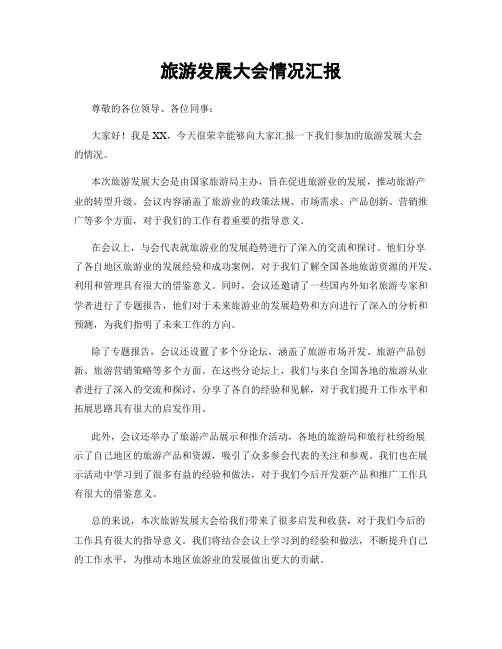 旅游发展大会情况汇报

尊敬的各位领导、各位同事：

大家好！我是XX，今天很荣幸能够向大家汇报一下我们参加的旅游发展大会的情况。

本次旅游发展大会是由国家旅游局主办，旨在促进旅游业的发展，推动旅游产业的转型升级。会议内容涵盖了旅游业的政策法规、市场需求、产品创新、营销推广等多个方面，对于我们的工作有着重要的指导意义。

在会议上，与会代表就旅游业的发展趋势进行了深入的交流和探讨。他们分享了各自地区旅游业的发展经验和成功案例，对于我们了解全国各地旅游资源的开发、利用和管理具有很大的借鉴意义。同时，会议还邀请了一些国内外知名旅游专家和学者进行了专题报告，他们对于未来旅游业的发展趋势和方向进行了深入的分析和预测，为我们指明了未来工作的方向。

除了专题报告，会议还设置了多个分论坛，涵盖了旅游市场开发、旅游产品创新、旅游营销策略等多个方面。在这些分论坛上，我们与来自全国各地的旅游从业者进行了深入的交流和探讨，分享了各自的经验和见解，对于我们提升工作水平和拓展思路具有很大的启发作用。

此外，会议还举办了旅游产品展示和推介活动，各地的旅游局和旅行社纷纷展示了自己地区的旅游产品和资源，吸引了众多参会代表的关注和参观。我们也在展示活动中学习到了很多有益的经验和做法，对于我们今后开发新产品和推广工作具有很大的借鉴意义。

总的来说，本次旅游发展大会给我们带来了很多启发和收获，对于我们今后的工作具有很大的指导意义。我们将结合会议上学习到的经验和做法，不断提升自己的工作水平，为推动本地区旅游业的发展做出更大的贡献。